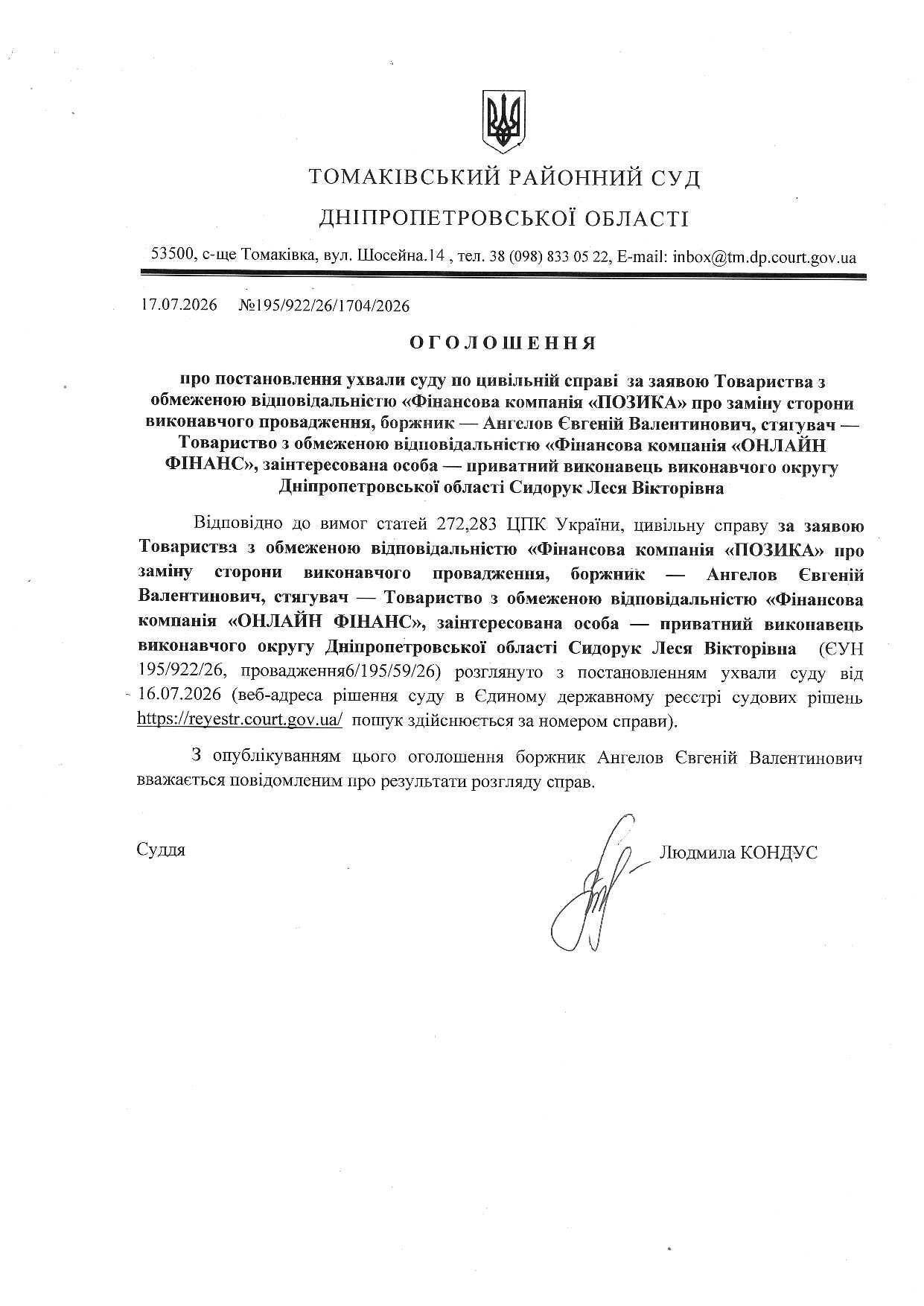 ТОМАКІВСЬКИЙ РАЙОННИЙ СУД

ДНІПРОПЕТРОВСЬКОЇ ОБЛАСТІ

53500, с-ще Томаківка, вул. Шосейна.14 , тел. 38 (098) 833 05 22, E-mail: inbox@tm.dp.court.gov.ua

17.07.2026 №195/922/26/1704/2026

ОГОЛОШЕННЯ

про постановлення ухвали суду по цивільній справі за заявою Товариства з обмеженою відповідальністю «Фінансова компанія «ПОЗИКА» про заміну сторони виконавчого провадження, боржник — Ангелов Євгеній Валентинович, стягувач — Товариство з обмеженою відповідальністю «Фінансова компанія «ОНЛАЙН ФІНАНС», заінтересована особа — приватний виконавець виконавчого округу Дніпропетровської області Сидорук Леся Вікторівна

Відповідно до вимог статей 272,283 ЦПК України, цивільну справу за заявою Товариства з обмеженою відповідальністю «Фінансова компанія «ПОЗИКА» про заміну сторони виконавчого провадження, боржник — Ангелов Євгеній Валентинович, стягувач — Товариство з обмеженою відповідальністю «Фінансова компанія «ОНЛАЙН ФІНАНС», заінтересована особа — приватний виконавець виконавчого округу Дніпропетровської області Сидорук Леся Вікторівна (ЄУН 195/922/26, провадження6/195/59/26) розглянуто з постановленням ухвали суду від 16.07.2026 (веб-адреса рішення суду в Єдиному державному реєстрі судових рішень https://reyestr.court.gov.ua/ пошук здійснюється за номером справи).

З опублікуванням цього оголошення боржник Ангелов Євгеній Валентинович вважається повідомленим про результати розгляду справ.

Суддя Людмила КОНДУС